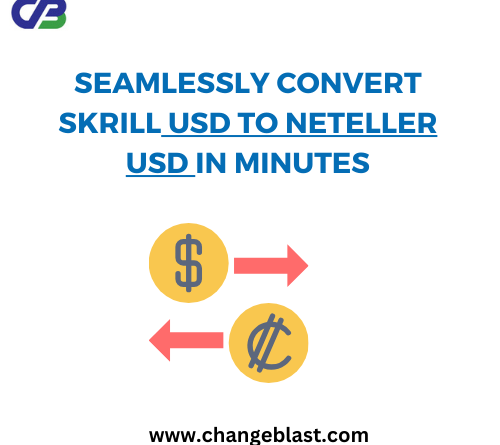 CB

SEAMLESSLY CONVERT SKRILL USD TO NETELLER USD IN MINUTES

$

₡

www.changeblast.com